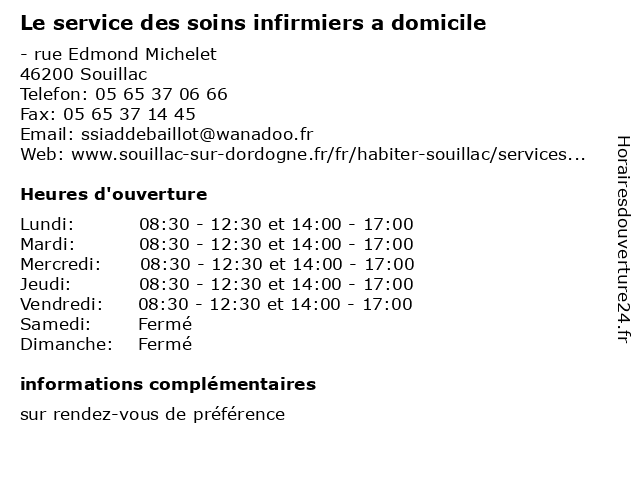 Le service des soins infirmiers a domicile

- rue Edmond Michelet
46200 Souillac
Telefon: 05 65 37 06 66
Fax: 05 65 37 14 45
Email: ssiaddebaillot@wanadoo.fr
Web: www.souillac-sur-dordogne.fr/fr/habiter-souillac/services...

Heures d'ouverture

| | |
|---|---|
| Lundi: | 08:30 - 12:30 et 14:00 - 17:00 |
| Mardi: | 08:30 - 12:30 et 14:00 - 17:00 |
| Mercredi: | 08:30 - 12:30 et 14:00 - 17:00 |
| Jeudi: | 08:30 - 12:30 et 14:00 - 17:00 |
| Vendredi: | 08:30 - 12:30 et 14:00 - 17:00 |
| Samedi: | Fermé |
| Dimanche: | Fermé |

informations complémentaires

sur rendez-vous de préférence

Horairesdouverture24.fr